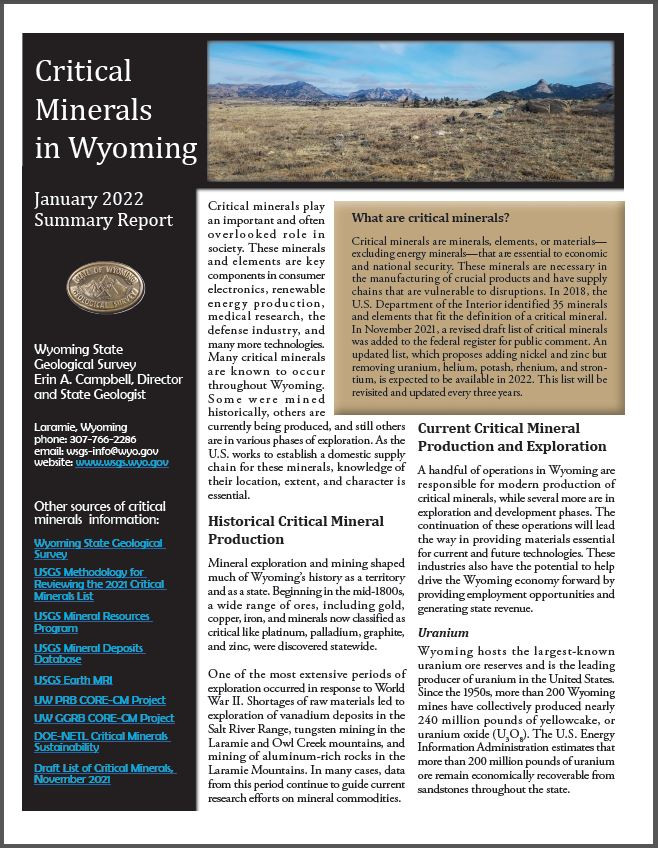 Critical Minerals in Wyoming

January 2022 Summary Report

STATE OF WYOMING GEOLOGICAL SURVEY

Wyoming State Geological Survey
Erin A. Campbell, Director and State Geologist

Laramie, Wyoming
phone: 307-766-2286
email: wsgs-info@wyo.gov
website: www.wsgs.wyo.gov

Other sources of critical minerals information:

Wyoming State Geological Survey

USGS Methodology for Reviewing the 2021 Critical Minerals List

USGS Mineral Resources Program

USGS Mineral Deposits Database

USGS Earth MRI

UW PRB CORE-CM Project

UW GGRB CORE-CM Project

DOE-NETL Critical Minerals Sustainability

Draft List of Critical Minerals, November 2021

Critical minerals play an important and often overlooked role in society. These minerals and elements are key components in consumer electronics, renewable energy production, medical research, the defense industry, and many more technologies. Many critical minerals are known to occur throughout Wyoming. Some were mined historically, others are currently being produced, and still others are in various phases of exploration. As the U.S. works to establish a domestic supply chain for these minerals, knowledge of their location, extent, and character is essential.

Historical Critical Mineral Production

Mineral exploration and mining shaped much of Wyoming's history as a territory and as a state. Beginning in the mid-1800s, a wide range of ores, including gold, copper, iron, and minerals now classified as critical like platinum, palladium, graphite, and zinc, were discovered statewide.

One of the most extensive periods of exploration occurred in response to World War II. Shortages of raw materials led to exploration of vanadium deposits in the Salt River Range, tungsten mining in the Laramie and Owl Creek mountains, and mining of aluminum-rich rocks in the Laramie Mountains. In many cases, data from this period continue to guide current research efforts on mineral commodities.

What are critical minerals?

Critical minerals are minerals, elements, or materials—excluding energy minerals—that are essential to economic and national security. These minerals are necessary in the manufacturing of crucial products and have supply chains that are vulnerable to disruptions. In 2018, the U.S. Department of the Interior identified 35 minerals and elements that fit the definition of a critical mineral. In November 2021, a revised draft list of critical minerals was added to the federal register for public comment. An updated list, which proposes adding nickel and zinc but removing uranium, helium, potash, rhenium, and strontium, is expected to be available in 2022. This list will be revisited and updated every three years.

Current Critical Mineral Production and Exploration

A handful of operations in Wyoming are responsible for modern production of critical minerals, while several more are in exploration and development phases. The continuation of these operations will lead the way in providing materials essential for current and future technologies. These industries also have the potential to help drive the Wyoming economy forward by providing employment opportunities and generating state revenue.

Uranium

Wyoming hosts the largest-known uranium ore reserves and is the leading producer of uranium in the United States. Since the 1950s, more than 200 Wyoming mines have collectively produced nearly 240 million pounds of yellowcake, or uranium oxide ($U_3O_8$). The U.S. Energy Information Administration estimates that more than 200 million pounds of uranium ore remain economically recoverable from sandstones throughout the state.